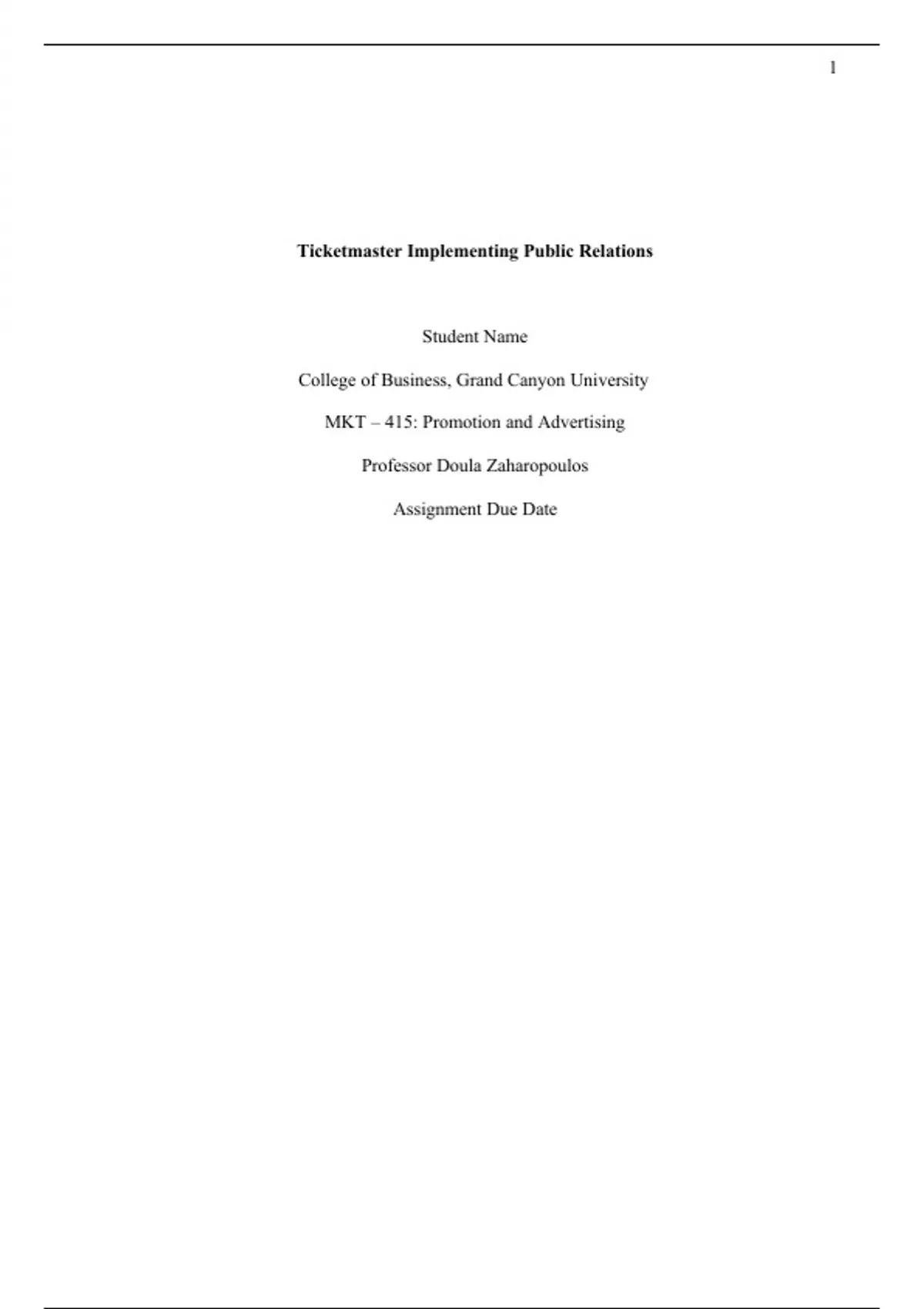 1

Ticketmaster Implementing Public Relations

Student Name

College of Business, Grand Canyon University

MKT – 415: Promotion and Advertising

Professor Doula Zaharopoulos

Assignment Due Date